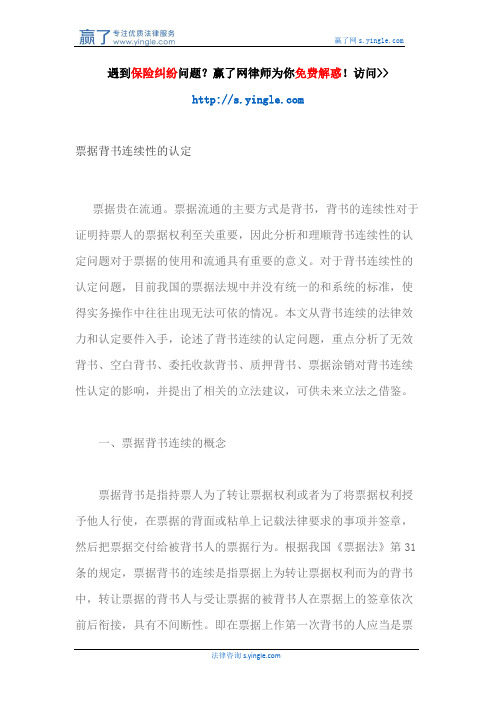 赢了 专注优质法律服务 www.yingle.com

赢了网 s.yingle.com

遇到保险纠纷问题？赢了网律师为你免费解惑！访问>>

http://s.yingle.com

票据背书连续性的认定

票据贵在流通。票据流通的主要方式是背书，背书的连续性对于证明持票人的票据权利至关重要，因此分析和理顺背书连续性的认定问题对于票据的使用和流通具有重要的意义。对于背书连续性的认定问题，目前我国的票据法规中并没有统一的和系统的标准，使得实务操作中往往出现无法可依的情况。本文从背书连续的法律效力和认定要件入手，论述了背书连续的认定问题，重点分析了无效背书、空白背书、委托收款背书、质押背书、票据涂销对背书连续性认定的影响，并提出了相关的立法建议，可供未来立法之借鉴。

一、票据背书连续的概念

票据背书是指持票人为了转让票据权利或者为了将票据权利授予他人行使，在票据的背面或粘单上记载法律要求的事项并签章，然后把票据交付给被背书人的票据行为。根据我国《票据法》第 31 条的规定，票据背书的连续是指票据上为转让票据权利而为的背书中，转让票据的背书人与受让票据的被背书人在票据上的签章依次前后衔接，具有不间断性。即在票据上作第一次背书的人应当是票

法律咨询 s.yingle.com